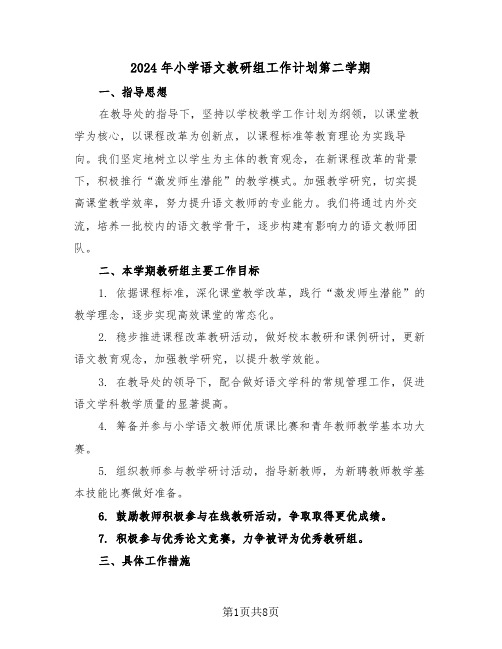 2024年小学语文教研组工作计划第二学期

一、指导思想

在教导处的指导下，坚持以学校教学工作计划为纲领，以课堂教学为核心，以课程改革为创新点，以课程标准等教育理论为实践导向。我们坚定地树立以学生为主体的教育观念，在新课程改革的背景下，积极推行“激发师生潜能”的教学模式。加强教学研究，切实提高课堂教学效率，努力提升语文教师的专业能力。我们将通过内外交流，培养一批校内的语文教学骨干，逐步构建有影响力的语文教师团队。

二、本学期教研组主要工作目标

1. 依据课程标准，深化课堂教学改革，践行“激发师生潜能”的教学理念，逐步实现高效课堂的常态化。

2. 稳步推进课程改革教研活动，做好校本教研和课例研讨，更新语文教育观念，加强教学研究，以提升教学效能。

3. 在教导处的领导下，配合做好语文学科的常规管理工作，促进语文学科教学质量的显著提高。

4. 筹备并参与小学语文教师优质课比赛和青年教师教学基本功大赛。

5. 组织教师参与教学研讨活动，指导新教师，为新聘教师教学基本技能比赛做好准备。

6. 鼓励教师积极参与在线教研活动，争取取得更优成绩。

7. 积极参与优秀论文竞赛，力争被评为优秀教研组。

三、具体工作措施

第1页共8页